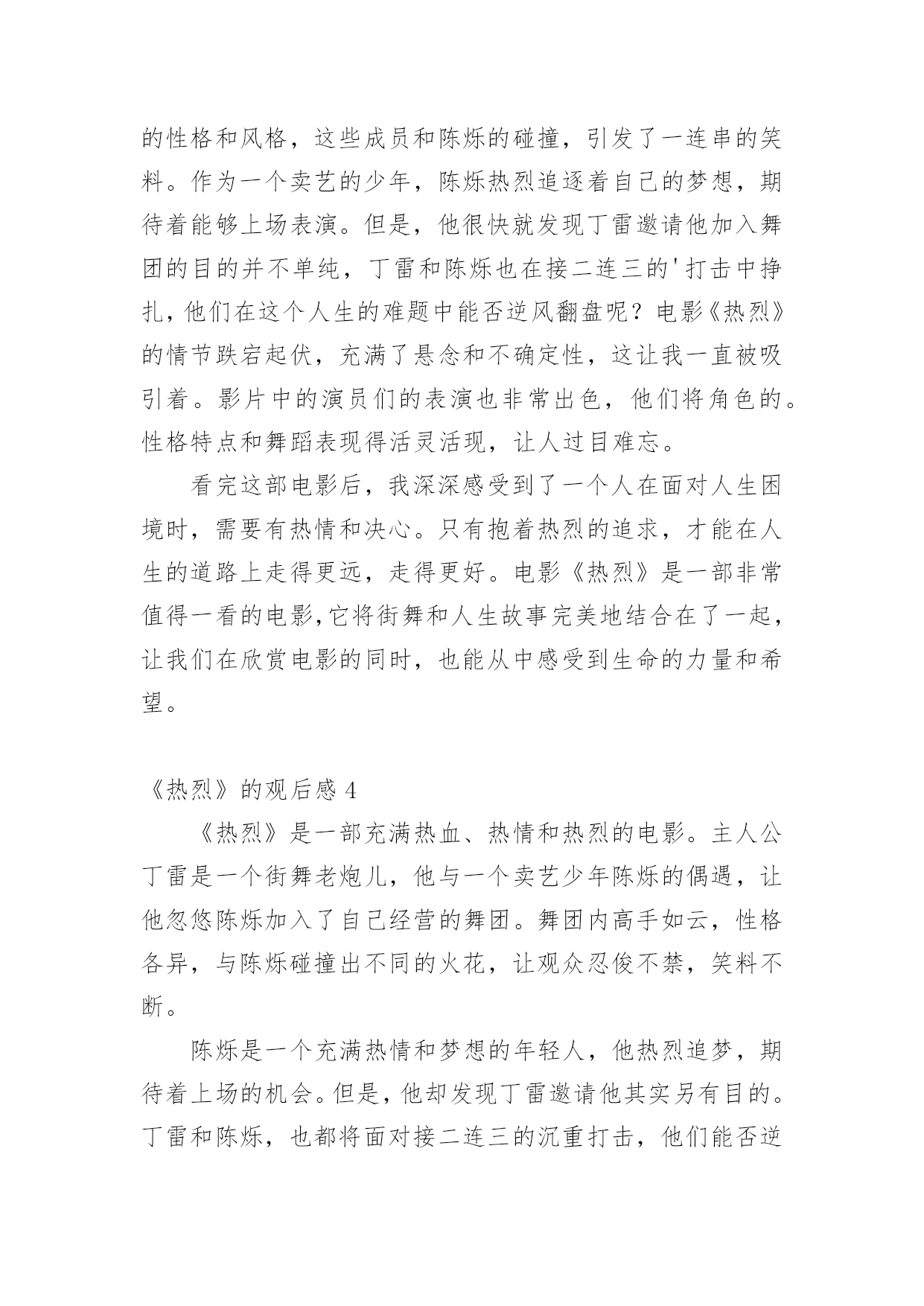 的性格和风格，这些成员和陈烁的碰撞，引发了一连串的笑料。作为一个卖艺的少年，陈烁热烈追逐着自己的梦想，期待着能够上场表演。但是，他很快就发现丁雷邀请他加入舞团的目的并不单纯，丁雷和陈烁也在接二连三的'打击中挣扎，他们在这个人生的难题中能否逆风翻盘呢？电影《热烈》的情节跌宕起伏，充满了悬念和不确定性，这让我一直被吸引着。影片中的演员们的表演也非常出色，他们将角色的。性格特点和舞蹈表现得活灵活现，让人过目难忘。

看完这部电影后，我深深感受到了一个人在面对人生困境时，需要有热情和决心。只有抱着热烈的追求，才能在人生的道路上走得更远，走得更好。电影《热烈》是一部非常值得一看的电影,它将街舞和人生故事完美地结合在了一起，让我们在欣赏电影的同时，也能从中感受到生命的力量和希望。

《热烈》的观后感 4

《热烈》是一部充满热血、热情和热烈的电影。主人公丁雷是一个街舞老炮儿，他与一个卖艺少年陈烁的偶遇，让他忽悠陈烁加入了自己经营的舞团。舞团内高手如云，性格各异，与陈烁碰撞出不同的火花，让观众忍俊不禁，笑料不断。

陈烁是一个充满热情和梦想的年轻人，他热烈追梦，期待着上场的机会。但是，他却发现丁雷邀请他其实另有目的。丁雷和陈烁，也都将面对接二连三的沉重打击，他们能否逆